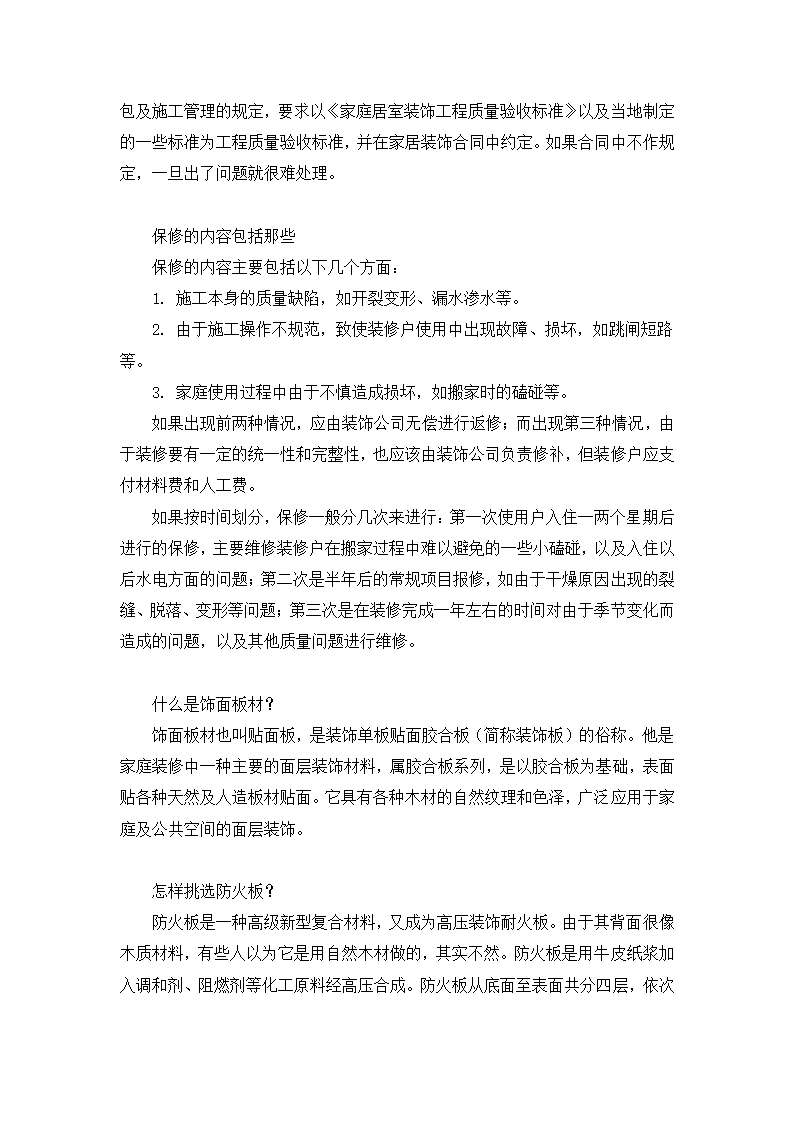 包及施工管理的规定，要求以《家庭居室装饰工程质量验收标准》以及当地制定的一些标准为工程质量验收标准，并在家居装饰合同中约定。如果合同中不作规定，一旦出了问题就很难处理。

保修的内容包括那些

保修的内容主要包括以下几个方面：

1. 施工本身的质量缺陷，如开裂变形、漏水渗水等。

2. 由于施工操作不规范，致使装修户使用中出现故障、损坏，如跳闸短路等。

3. 家庭使用过程中由于不慎造成损坏，如搬家时的磕碰等。

如果出现前两种情况，应由装饰公司无偿进行返修；而出现第三种情况，由于装修要有一定的统一性和完整性，也应该由装饰公司负责修补，但装修户应支付材料费和人工费。

如果按时间划分，保修一般分几次来进行：第一次使用户入住一两个星期后进行的保修，主要维修装修户在搬家过程中难以避免的一些小磕碰，以及入住以后水电方面的问题；第二次是半年后的常规项目报修，如由于干燥原因出现的裂缝、脱落、变形等问题；第三次是在装修完成一年左右的时间对由于季节变化而造成的问题，以及其他质量问题进行维修。

什么是饰面板材？

饰面板材也叫贴面板，是装饰单板贴面胶合板（简称装饰板）的俗称。他是家庭装修中一种主要的面层装饰材料，属胶合板系列，是以胶合板为基础，表面贴各种天然及人造板材贴面。它具有各种木材的自然纹理和色泽，广泛应用于家庭及公共空间的面层装饰。

怎样挑选防火板？

防火板是一种高级新型复合材料，又成为高压装饰耐火板。由于其背面很像木质材料，有些人以为它是用自然木材做的，其实不然。防火板是用牛皮纸浆加入调和剂、阻燃剂等化工原料经高压合成。防火板从底面至表面共分四层，依次